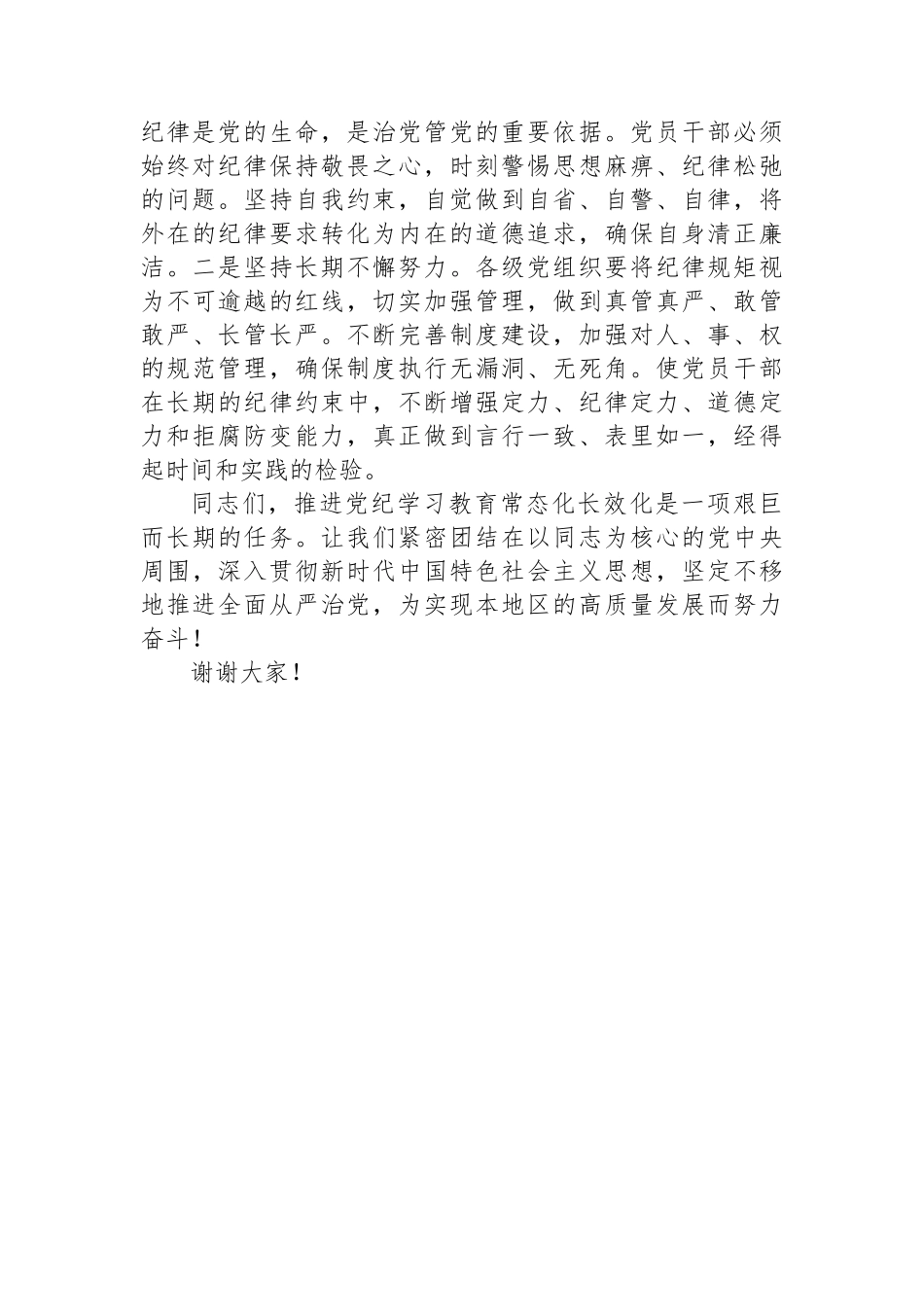 纪律是党的生命，是治党管党的重要依据。党员干部必须始终对纪律保持敬畏之心，时刻警惕思想麻痹、纪律松弛的问题。坚持自我约束，自觉做到自省、自警、自律，将外在的纪律要求转化为内在的道德追求，确保自身清正廉洁。二是坚持长期不懈努力。各级党组织要将纪律规矩视为不可逾越的红线，切实加强管理，做到真管真严、敢管敢严、长管长严。不断完善制度建设，加强对人、事、权的规范管理，确保制度执行无漏洞、无死角。使党员干部在长期的纪律约束中，不断增强定力、纪律定力、道德定力和拒腐防变能力，真正做到言行一致、表里如一，经得起时间和实践的检验。

同志们，推进党纪学习教育常态化长效化是一项艰巨而长期的任务。让我们紧密团结在以同志为核心的党中央周围，深入贯彻新时代中国特色社会主义思想，坚定不移地推进全面从严治党，为实现本地区的高质量发展而努力奋斗！

谢谢大家！